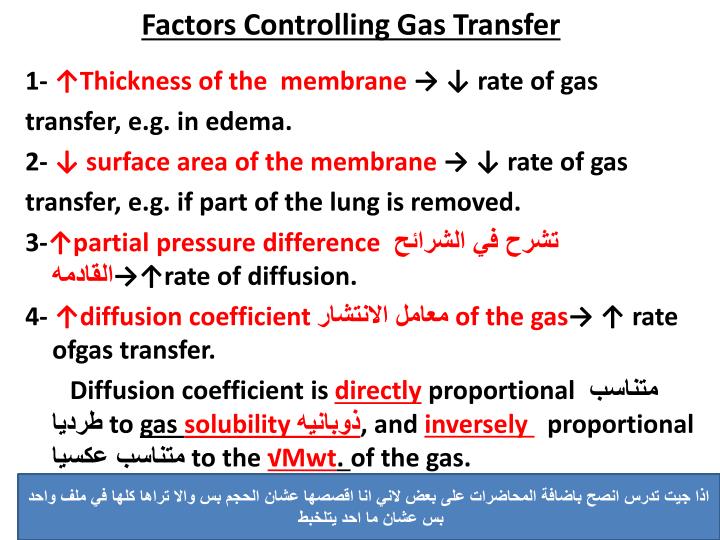 Factors Controlling Gas Transfer

1- ↑Thickness of the membrane → ↓ rate of gas transfer, e.g. in edema.

2- ↓ surface area of the membrane → ↓ rate of gas transfer, e.g. if part of the lung is removed.

3-↑partial pressure difference تشرح في الشرائح القادمه→↑rate of diffusion.

4- ↑diffusion coefficient معامل الانتشار of the gas→ ↑ rate ofgas transfer.

Diffusion coefficient is directly proportional متناسب طرديا to gas solubility ذوبانيه, and inversely proportional متناسب عكسيا to the √Mwt. of the gas.

اذا جيت تدرس انصح باضافة المحاضرات على بعض لاني انا اقصصها عشان الحجم بس والا تراها كلها في ملف واحد بس عشان ما احد يتلخبط